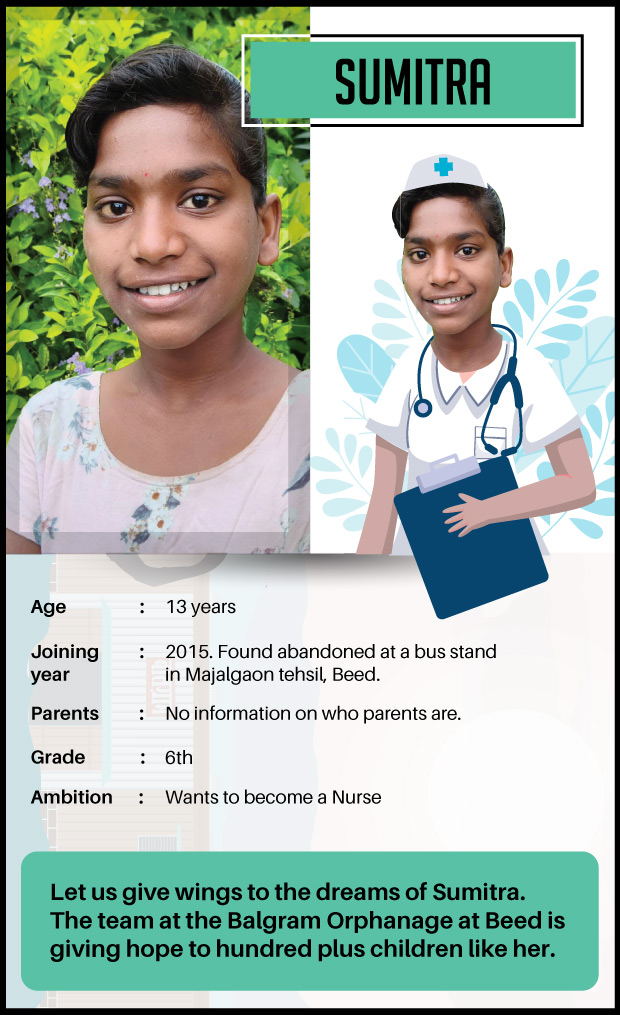 SUMITRA

Age : 13 years

Joining year : 2015. Found abandoned at a bus stand in Majalgaon tehsil, Beed.

Parents : No information on who parents are.

Grade : 6th

Ambition : Wants to become a Nurse

Let us give wings to the dreams of Sumitra. The team at the Balgram Orphanage at Beed is giving hope to hundred plus children like her.